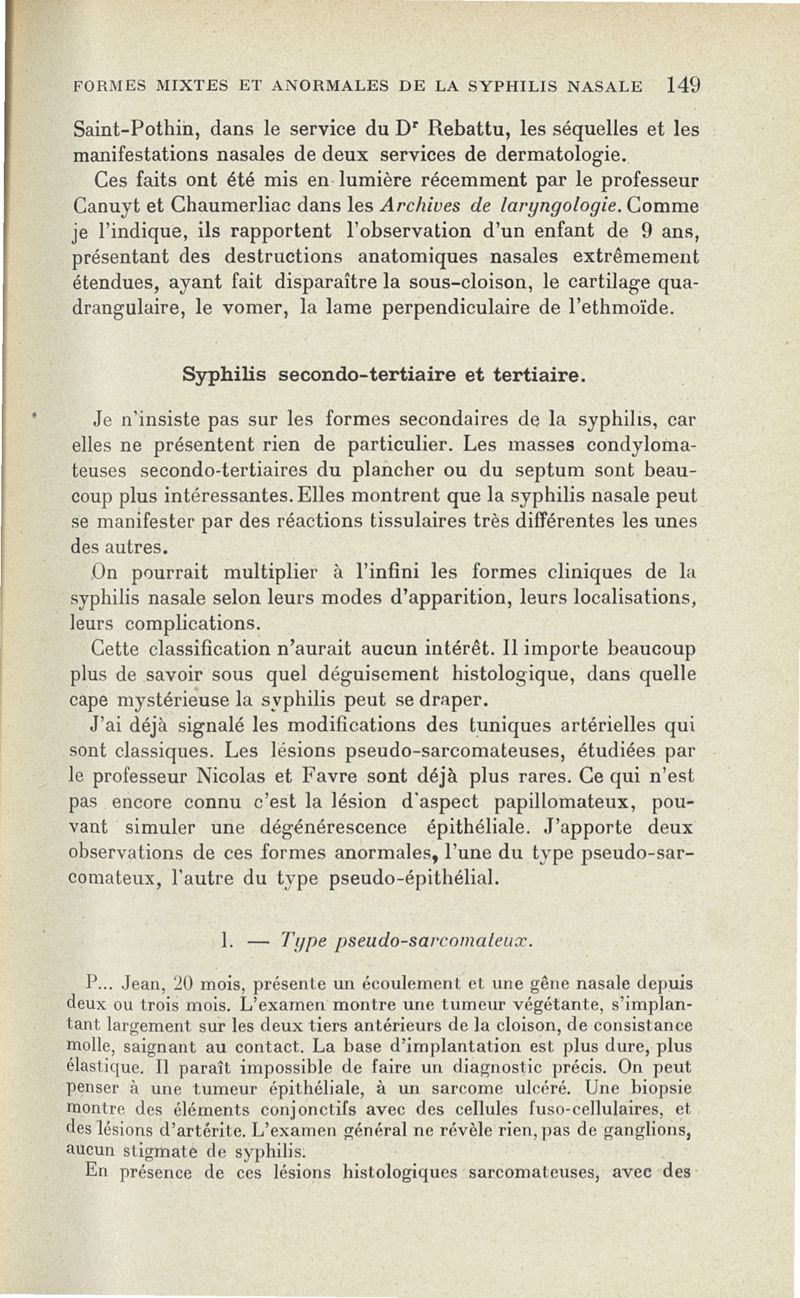 FORMES MIXTES ET ANORMALES DE LA SYPHILIS NASALE 149

Saint-Pothin, dans le service du Dr Rebattu, les séquelles et les manifestations nasales de deux services de dermatologie.

Ces faits ont été mis en lumière récemment par le professeur Canuyt et Chaumerliac dans les Archives de laryngologie. Comme je l'indique, ils rapportent l'observation d'un enfant de 9 ans, présentant des destructions anatomiques nasales extrêmement étendues, ayant fait disparaître la sous-cloison, le cartilage quadrangulaire, le vomer, la lame perpendiculaire de l'ethmoïde.

Syphilis secondo-tertiaire et tertiaire.

Je n'insiste pas sur les formes secondaires de la syphilis, car elles ne présentent rien de particulier. Les masses condylomateuses secondo-tertiaires du plancher ou du septum sont beaucoup plus intéressantes. Elles montrent que la syphilis nasale peut se manifester par des réactions tissulaires très différentes les unes des autres.

On pourrait multiplier à l'infini les formes cliniques de la syphilis nasale selon leurs modes d'apparition, leurs localisations, leurs complications.

Cette classification n'aurait aucun intérêt. Il importe beaucoup plus de savoir sous quel déguisement histologique, dans quelle cape mystérieuse la syphilis peut se draper.

J'ai déjà signalé les modifications des tuniques artérielles qui sont classiques. Les lésions pseudo-sarcomateuses, étudiées par le professeur Nicolas et Favre sont déjà plus rares. Ce qui n'est pas encore connu c'est la lésion d'aspect papillomateux, pouvant simuler une dégénérescence épithéliale. J'apporte deux observations de ces formes anormales, l'une du type pseudo-sarcomateux, l'autre du type pseudo-épithélial.

1. — Type pseudo-sarcomateux.

P... Jean, 20 mois, présente un écoulement et une gêne nasale depuis deux ou trois mois. L'examen montre une tumeur végétante, s'implantant largement sur les deux tiers antérieurs de la cloison, de consistance molle, saignant au contact. La base d'implantation est plus dure, plus élastique. Il paraît impossible de faire un diagnostic précis. On peut penser à une tumeur épithéliale, à un sarcome ulcéré. Une biopsie montre des éléments conjonctifs avec des cellules fuso-cellulaires, et des lésions d'artérite. L'examen général ne révèle rien, pas de ganglions, aucun stigmate de syphilis.

En présence de ces lésions histologiques sarcomateuses, avec des